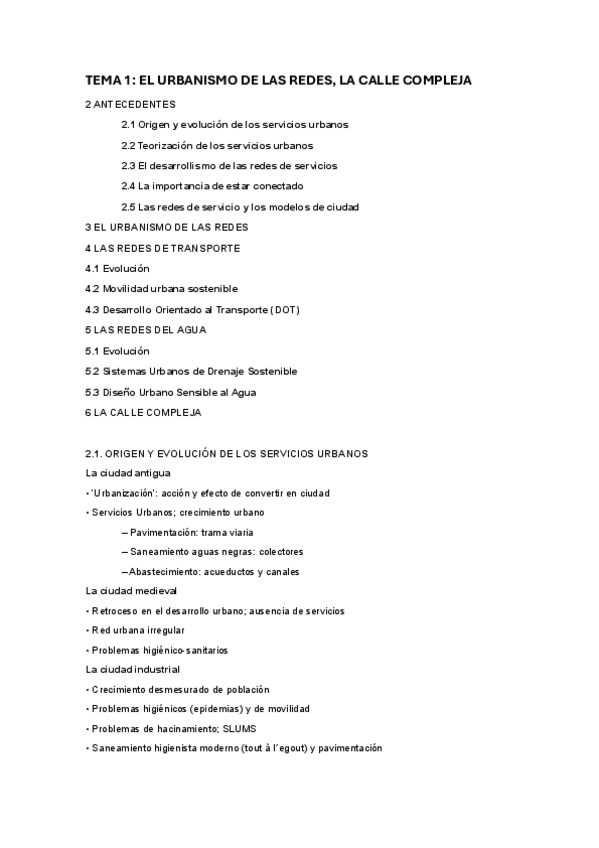 TEMA 1: EL URBANISMO DE LAS REDES, LA CALLE COMPLEJA

2 ANTECEDENTES

2.1 Origen y evolución de los servicios urbanos

2.2 Teorización de los servicios urbanos

2.3 El desarrollismo de las redes de servicios

2.4 La importancia de estar conectado

2.5 Las redes de servicio y los modelos de ciudad

3 EL URBANISMO DE LAS REDES

4 LAS REDES DE TRANSPORTE

4.1 Evolución

4.2 Movilidad urbana sostenible

4.3 Desarrollo Orientado al Transporte (DOT)

5 LAS REDES DEL AGUA

5.1 Evolución

5.2 Sistemas Urbanos de Drenaje Sostenible

5.3 Diseño Urbano Sensible al Agua

6 LA CALLE COMPLEJA

2.1. ORIGEN Y EVOLUCIÓN DE LOS SERVICIOS URBANOS

La ciudad antigua

• 'Urbanización': acción y efecto de convertir en ciudad

• Servicios Urbanos; crecimiento urbano

– Pavimentación: trama viaria

– Saneamiento aguas negras: colectores

–Abastecimiento: acueductos y canales

La ciudad medieval

• Retroceso en el desarrollo urbano; ausencia de servicios

• Red urbana irregular

• Problemas higiénico-sanitarios

La ciudad industrial

• Crecimiento desmesurado de población

• Problemas higiénicos (epidemias) y de movilidad

• Problemas de hacinamiento; SLUMS

• Saneamiento higienista moderno (tout à l'egout) y pavimentación